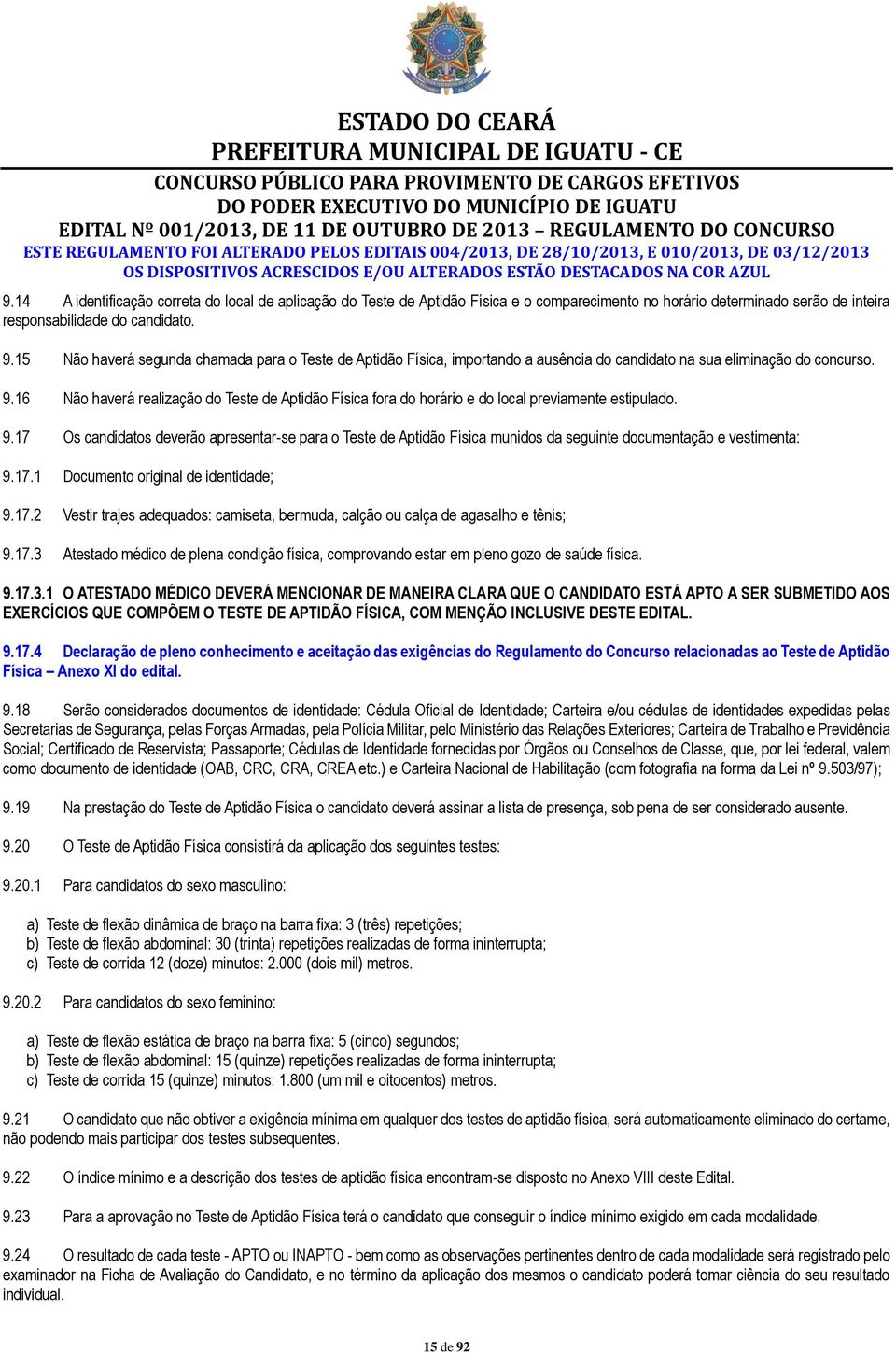 ESTADO DO CEARÁ
PREFEITURA MUNICIPAL DE IGUATU - CE
CONCURSO PÚBLICO PARA PROVIMENTO DE CARGOS EFETIVOS
DO PODER EXECUTIVO DO MUNICÍPIO DE IGUATU
EDITAL Nº 001/2013, DE 11 DE OUTUBRO DE 2013 – REGULAMENTO DO CONCURSO
ESTE REGULAMENTO FOI ALTERADO PELOS EDITAIS 004/2013, DE 28/10/2013, E 010/2013, DE 03/12/2013
OS DISPOSITIVOS ACRESCIDOS E/OU ALTERADOS ESTÃO DESTACADOS NA COR AZUL

9.14 A identificação correta do local de aplicação do Teste de Aptidão Física e o comparecimento no horário determinado serão de inteira responsabilidade do candidato.

9.15 Não haverá segunda chamada para o Teste de Aptidão Física, importando a ausência do candidato na sua eliminação do concurso.

9.16 Não haverá realização do Teste de Aptidão Física fora do horário e do local previamente estipulado.

9.17 Os candidatos deverão apresentar-se para o Teste de Aptidão Física munidos da seguinte documentação e vestimenta:

9.17.1 Documento original de identidade;

9.17.2 Vestir trajes adequados: camiseta, bermuda, calção ou calça de agasalho e tênis;

9.17.3 Atestado médico de plena condição física, comprovando estar em pleno gozo de saúde física.

9.17.3.1 O ATESTADO MÉDICO DEVERÁ MENCIONAR DE MANEIRA CLARA QUE O CANDIDATO ESTÁ APTO A SER SUBMETIDO AOS EXERCÍCIOS QUE COMPÕEM O TESTE DE APTIDÃO FÍSICA, COM MENÇÃO INCLUSIVE DESTE EDITAL.

9.17.4 Declaração de pleno conhecimento e aceitação das exigências do Regulamento do Concurso relacionadas ao Teste de Aptidão Física – Anexo XI do edital.

9.18 Serão considerados documentos de identidade: Cédula Oficial de Identidade; Carteira e/ou cédulas de identidades expedidas pelas Secretarias de Segurança, pelas Forças Armadas, pela Polícia Militar, pelo Ministério das Relações Exteriores; Carteira de Trabalho e Previdência Social; Certificado de Reservista; Passaporte; Cédulas de Identidade fornecidas por Órgãos ou Conselhos de Classe, que, por lei federal, valem como documento de identidade (OAB, CRC, CRA, CREA etc.) e Carteira Nacional de Habilitação (com fotografia na forma da Lei nº 9.503/97);

9.19 Na prestação do Teste de Aptidão Física o candidato deverá assinar a lista de presença, sob pena de ser considerado ausente.

9.20 O Teste de Aptidão Física consistirá da aplicação dos seguintes testes:

9.20.1 Para candidatos do sexo masculino:

a) Teste de flexão dinâmica de braço na barra fixa: 3 (três) repetições;
b) Teste de flexão abdominal: 30 (trinta) repetições realizadas de forma ininterrupta;
c) Teste de corrida 12 (doze) minutos: 2.000 (dois mil) metros.

9.20.2 Para candidatos do sexo feminino:

a) Teste de flexão estática de braço na barra fixa: 5 (cinco) segundos;
b) Teste de flexão abdominal: 15 (quinze) repetições realizadas de forma ininterrupta;
c) Teste de corrida 15 (quinze) minutos: 1.800 (um mil e oitocentos) metros.

9.21 O candidato que não obtiver a exigência mínima em qualquer dos testes de aptidão física, será automaticamente eliminado do certame, não podendo mais participar dos testes subsequentes.

9.22 O índice mínimo e a descrição dos testes de aptidão física encontram-se disposto no Anexo VIII deste Edital.

9.23 Para a aprovação no Teste de Aptidão Física terá o candidato que conseguir o índice mínimo exigido em cada modalidade.

9.24 O resultado de cada teste - APTO ou INAPTO - bem como as observações pertinentes dentro de cada modalidade será registrado pelo examinador na Ficha de Avaliação do Candidato, e no término da aplicação dos mesmos o candidato poderá tomar ciência do seu resultado individual.

15 de 92